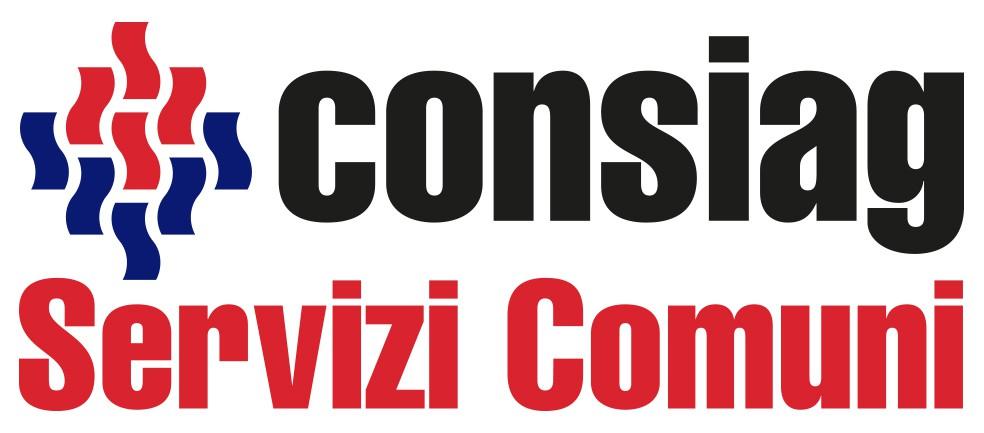 consiag
Servizi Comuni